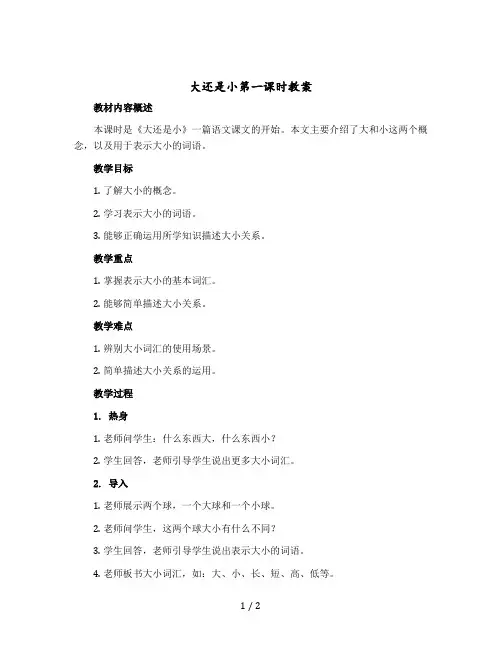 大还是小第一课时教案

教材内容概述

本课时是《大还是小》一篇语文课文的开始。本文主要介绍了大和小这两个概念，以及用于表示大小的词语。

教学目标

1. 了解大小的概念。

2. 学习表示大小的词语。

3. 能够正确运用所学知识描述大小关系。

教学重点

1. 掌握表示大小的基本词汇。

2. 能够简单描述大小关系。

教学难点

1. 辨别大小词汇的使用场景。

2. 简单描述大小关系的运用。

教学过程

1. 热身

1. 老师问学生：什么东西大，什么东西小？

2. 学生回答，老师引导学生说出更多大小词汇。

2. 导入

1. 老师展示两个球，一个大球和一个小球。

2. 老师问学生，这两个球大小有什么不同？

3. 学生回答，老师引导学生说出表示大小的词语。

4. 老师板书大小词汇，如：大、小、长、短、高、低等。

1 / 2